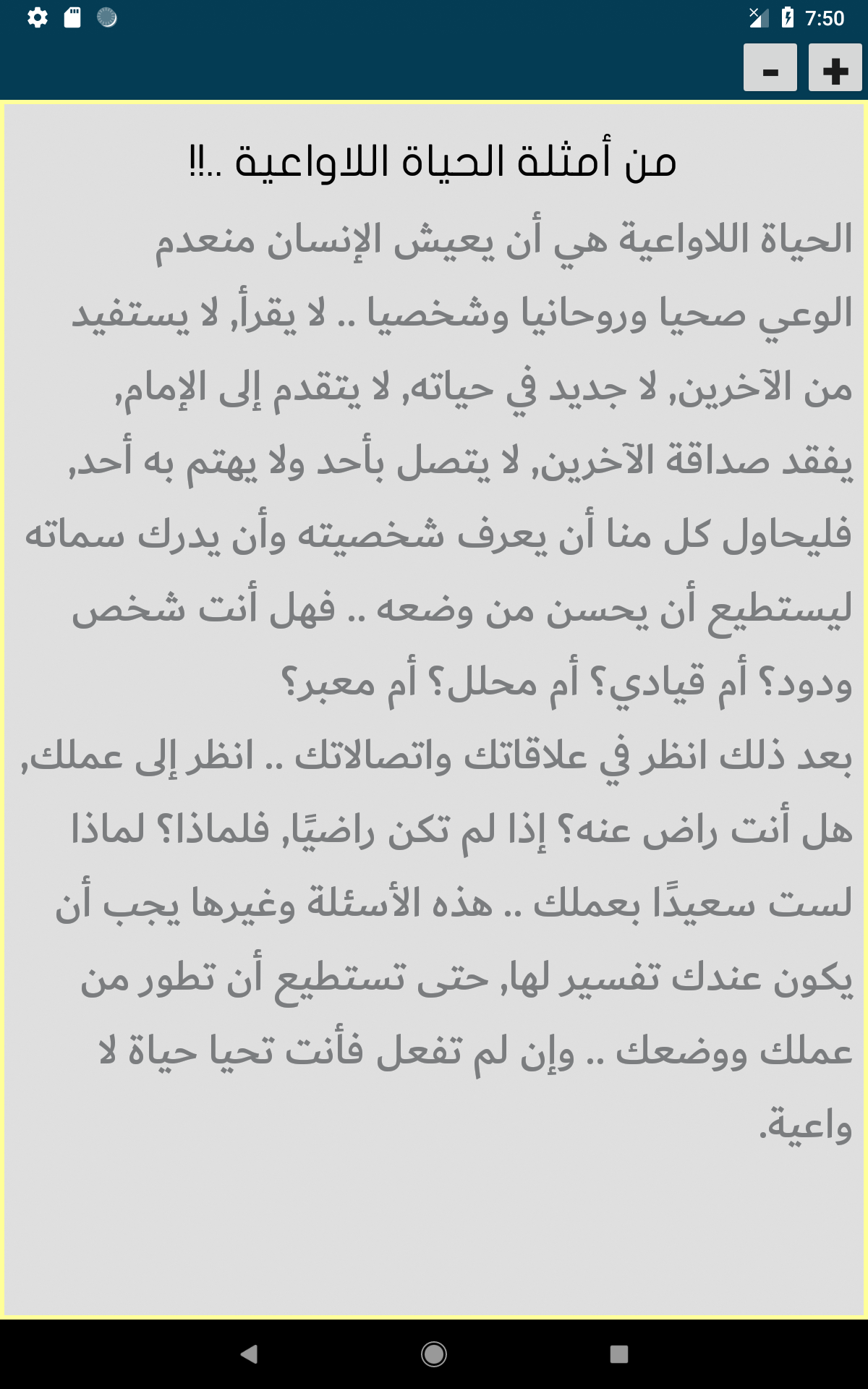 7:50

-
+

من أمثلة الحياة اللاواعية ..!!

الحياة اللاواعية هي أن يعيش الإنسان منعدم الوعي صحيا وروحانيا وشخصيا .. لا يقرأ, لا يستفيد من الآخرين, لا جديد في حياته, لا يتقدم إلى الإمام, يفقد صداقة الآخرين, لا يتصل بأحد ولا يهتم به أحد, فليحاول كل منا أن يعرف شخصيته وأن يدرك سماته ليستطيع أن يحسن من وضعه .. فهل أنت شخص ودود؟ أم قيادي؟ أم محلل؟ أم معبر؟
بعد ذلك انظر في علاقاتك واتصالاتك .. انظر إلى عملك, هل أنت راض عنه؟ إذا لم تكن راضيًا, فلماذا؟ لماذا لست سعيدًا بعملك .. هذه الأسئلة وغيرها يجب أن يكون عندك تفسير لها, حتى تستطيع أن تطور من عملك ووضعك .. وإن لم تفعل فأنت تحيا حياة لا واعية.